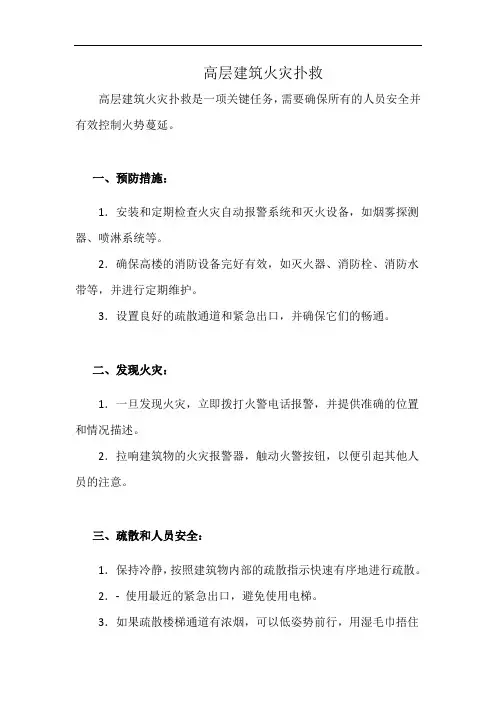 高层建筑火灾扑救

高层建筑火灾扑救是一项关键任务，需要确保所有的人员安全并有效控制火势蔓延。

一、预防措施：

1. 安装和定期检查火灾自动报警系统和灭火设备，如烟雾探测器、喷淋系统等。

2. 确保高楼的消防设备完好有效，如灭火器、消防栓、消防水带等，并进行定期维护。

3. 设置良好的疏散通道和紧急出口，并确保它们的畅通。

二、发现火灾：

1. 一旦发现火灾，立即拨打火警电话报警，并提供准确的位置和情况描述。

2. 拉响建筑物的火灾报警器，触动火警按钮，以便引起其他人员的注意。

三、疏散和人员安全：

1. 保持冷静，按照建筑物内部的疏散指示快速有序地进行疏散。

2. - 使用最近的紧急出口，避免使用电梯。

3. 如果疏散楼梯通道有浓烟，可以低姿势前行，用湿毛巾捂住